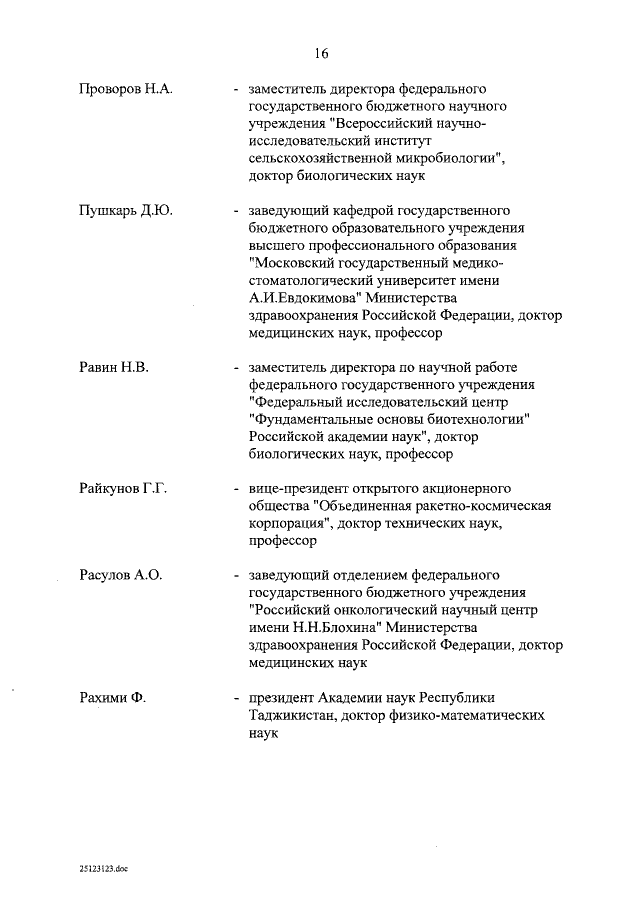 16

Проворов Н.А. - заместитель директора федерального государственного бюджетного научного учреждения "Всероссийский научно-исследовательский институт сельскохозяйственной микробиологии", доктор биологических наук

Пушкарь Д.Ю. - заведующий кафедрой государственного бюджетного образовательного учреждения высшего профессионального образования "Московский государственный медико-стоматологический университет имени А.И.Евдокимова" Министерства здравоохранения Российской Федерации, доктор медицинских наук, профессор

Равин Н.В. - заместитель директора по научной работе федерального государственного учреждения "Федеральный исследовательский центр "Фундаментальные основы биотехнологии" Российской академии наук", доктор биологических наук, профессор

Райкунов Г.Г. - вице-президент открытого акционерного общества "Объединенная ракетно-космическая корпорация", доктор технических наук, профессор

Расулов А.О. - заведующий отделением федерального государственного бюджетного учреждения "Российский онкологический научный центр имени Н.Н.Блохина" Министерства здравоохранения Российской Федерации, доктор медицинских наук

Рахими Ф. - президент Академии наук Республики Таджикистан, доктор физико-математических наук

25123123.doc